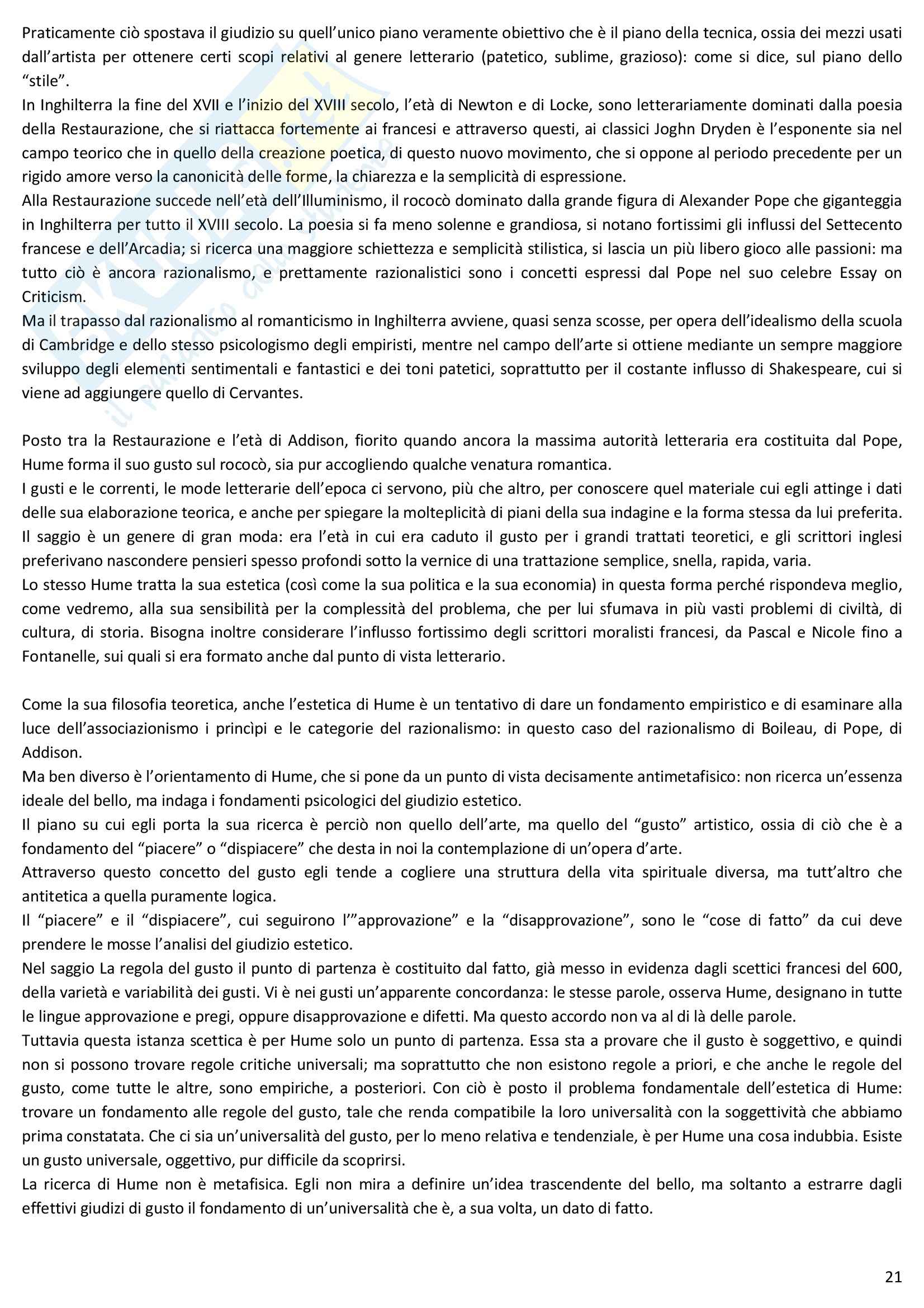 Praticamente ciò spostava il giudizio su quell'unico piano veramente obiettivo che è il piano della tecnica, ossia dei mezzi usati dall'artista per ottenere certi scopi relativi al genere letterario (patetico, sublime, grazioso): come si dice, sul piano dello "stile".
In Inghilterra la fine del XVII e l'inizio del XVIII secolo, l'età di Newton e di Locke, sono letterariamente dominati dalla poesia della Restaurazione, che si riattacca fortemente ai francesi e attraverso questi, ai classici Joghn Dryden è l'esponente sia nel campo teorico che in quello della creazione poetica, di questo nuovo movimento, che si oppone al periodo precedente per un rigido amore verso la canonicità delle forme, la chiarezza e la semplicità di espressione.
Alla Restaurazione succede nell'età dell'Illuminismo, il rococò dominato dalla grande figura di Alexander Pope che giganteggia in Inghilterra per tutto il XVIII secolo. La poesia si fa meno solenne e grandiosa, si notano fortissimi gli influssi del Settecento francese e dell'Arcadia; si ricerca una maggiore schiettezza e semplicità stilistica, si lascia un più libero gioco alle passioni: ma tutto ciò è ancora razionalismo, e prettamente razionalistici sono i concetti espressi dal Pope nel suo celebre Essay on Criticism.
Ma il trapasso dal razionalismo al romanticismo in Inghilterra avviene, quasi senza scosse, per opera dell'idealismo della scuola di Cambridge e dello stesso psicologismo degli empiristi, mentre nel campo dell'arte si ottiene mediante un sempre maggiore sviluppo degli elementi sentimentali e fantastici e dei toni patetici, soprattutto per il costante influsso di Shakespeare, cui si viene ad aggiungere quello di Cervantes.

Posto tra la Restaurazione e l'età di Addison, fiorito quando ancora la massima autorità letteraria era costituita dal Pope, Hume forma il suo gusto sul rococò, sia pur accogliendo qualche venatura romantica.
I gusti e le correnti, le mode letterarie dell'epoca ci servono, più che altro, per conoscere quel materiale cui egli attinge i dati delle sua elaborazione teorica, e anche per spiegare la molteplicità di piani della sua indagine e la forma stessa da lui preferita.
Il saggio è un genere di gran moda: era l'età in cui era caduto il gusto per i grandi trattati teoretici, e gli scrittori inglesi preferivano nascondere pensieri spesso profondi sotto la vernice di una trattazione semplice, snella, rapida, varia.
Lo stesso Hume tratta la sua estetica (così come la sua politica e la sua economia) in questa forma perché rispondeva meglio, come vedremo, alla sua sensibilità per la complessità del problema, che per lui sfumava in più vasti problemi di civiltà, di cultura, di storia. Bisogna inoltre considerare l'influsso fortissimo degli scrittori moralisti francesi, da Pascal e Nicole fino a Fontanelle, sui quali si era formato anche dal punto di vista letterario.

Come la sua filosofia teoretica, anche l'estetica di Hume è un tentativo di dare un fondamento empiristico e di esaminare alla luce dell'associazionismo i princìpi e le categorie del razionalismo: in questo caso del razionalismo di Boileau, di Pope, di Addison.
Ma ben diverso è l'orientamento di Hume, che si pone da un punto di vista decisamente antimetafisico: non ricerca un'essenza ideale del bello, ma indaga i fondamenti psicologici del giudizio estetico.
Il piano su cui egli porta la sua ricerca è perciò non quello dell'arte, ma quello del "gusto" artistico, ossia di ciò che è a fondamento del "piacere" o "dispiacere" che desta in noi la contemplazione di un'opera d'arte.
Attraverso questo concetto del gusto egli tende a cogliere una struttura della vita spirituale diversa, ma tutt'altro che antitetica a quella puramente logica.
Il "piacere" e il "dispiacere", cui seguirono l'"approvazione" e la "disapprovazione", sono le "cose di fatto" da cui deve prendere le mosse l'analisi del giudizio estetico.
Nel saggio La regola del gusto il punto di partenza è costituito dal fatto, già messo in evidenza dagli scettici francesi del 600, della varietà e variabilità dei gusti. Vi è nei gusti un'apparente concordanza: le stesse parole, osserva Hume, designano in tutte le lingue approvazione e pregi, oppure disapprovazione e difetti. Ma questo accordo non va al di là delle parole.
Tuttavia questa istanza scettica è per Hume solo un punto di partenza. Essa sta a provare che il gusto è soggettivo, e quindi non si possono trovare regole critiche universali; ma soprattutto che non esistono regole a priori, e che anche le regole del gusto, come tutte le altre, sono empiriche, a posteriori. Con ciò è posto il problema fondamentale dell'estetica di Hume: trovare un fondamento alle regole del gusto, tale che renda compatibile la loro universalità con la soggettività che abbiamo prima constatata. Che ci sia un'universalità del gusto, per lo meno relativa e tendenziale, è per Hume una cosa indubbia. Esiste un gusto universale, oggettivo, pur difficile da scoprirsi.
La ricerca di Hume non è metafisica. Egli non mira a definire un'idea trascendente del bello, ma soltanto a estrarre dagli effettivi giudizi di gusto il fondamento di un'universalità che è, a sua volta, un dato di fatto.

21